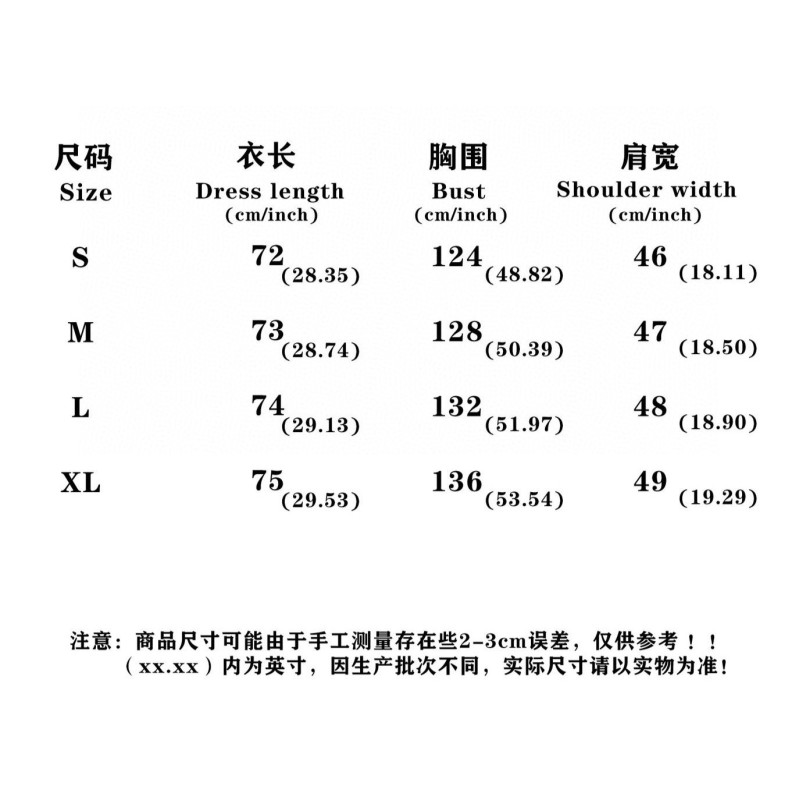 | 尺码 Size | 衣长 Dress length (cm/inch) | 胸围 Bust (cm/inch) | 肩宽 Shoulder width (cm/inch) |
|---|---|---|---|
| S | 72 (28.35) | 124 (48.82) | 46 (18.11) |
| M | 73 (28.74) | 128 (50.39) | 47 (18.50) |
| L | 74 (29.13) | 132 (51.97) | 48 (18.90) |
| XL | 75 (29.53) | 136 (53.54) | 49 (19.29) |

注意：商品尺寸可能由于手工测量存在些2-3cm误差，仅供参考！！
（xx.xx）内为英寸，因生产批次不同，实际尺寸请以实物为准！